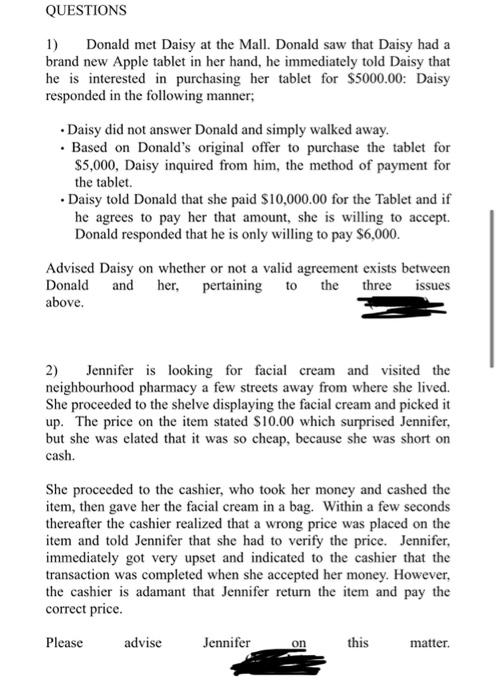 QUESTIONS

1) Donald met Daisy at the Mall. Donald saw that Daisy had a brand new Apple tablet in her hand, he immediately told Daisy that he is interested in purchasing her tablet for \$5000.00: Daisy responded in the following manner;

• Daisy did not answer Donald and simply walked away.
• Based on Donald's original offer to purchase the tablet for \$5,000, Daisy inquired from him, the method of payment for the tablet.
• Daisy told Donald that she paid \$10,000.00 for the Tablet and if he agrees to pay her that amount, she is willing to accept. Donald responded that he is only willing to pay \$6,000.

Advised Daisy on whether or not a valid agreement exists between Donald and her, pertaining to the three issues above.

2) Jennifer is looking for facial cream and visited the neighbourhood pharmacy a few streets away from where she lived. She proceeded to the shelve displaying the facial cream and picked it up. The price on the item stated \$10.00 which surprised Jennifer, but she was elated that it was so cheap, because she was short on cash.

She proceeded to the cashier, who took her money and cashed the item, then gave her the facial cream in a bag. Within a few seconds thereafter the cashier realized that a wrong price was placed on the item and told Jennifer that she had to verify the price. Jennifer, immediately got very upset and indicated to the cashier that the transaction was completed when she accepted her money. However, the cashier is adamant that Jennifer return the item and pay the correct price.

Please advise Jennifer on this matter.